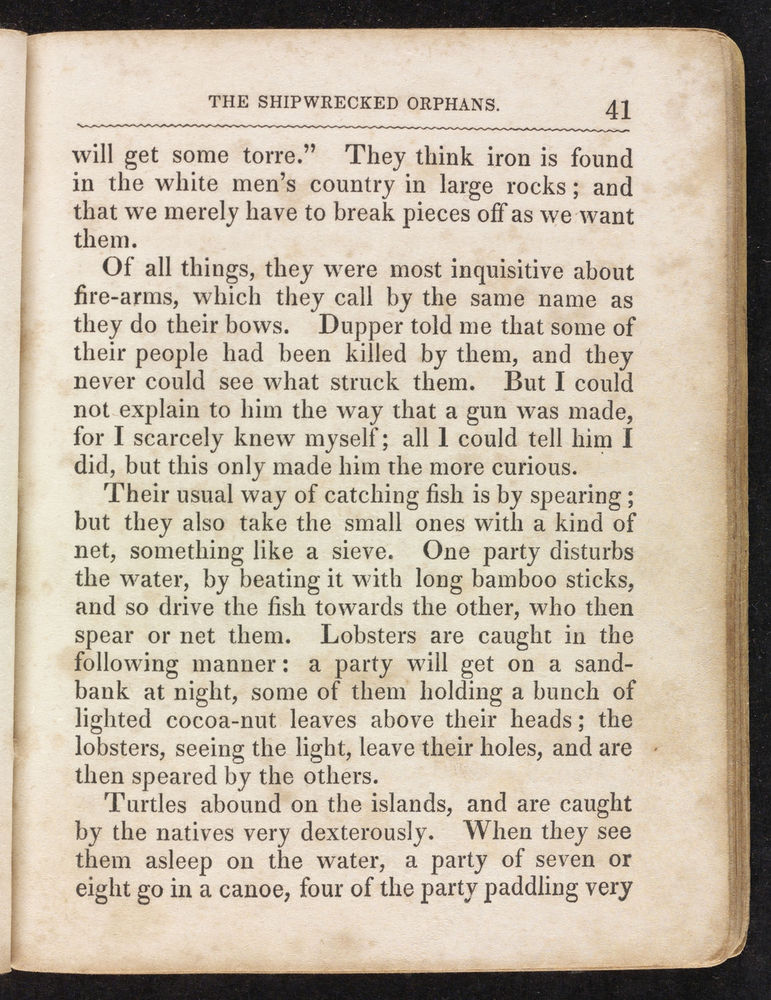 THE SHIPWRECKED ORPHANS. 41

will get some torre." They think iron is found in the white men's country in large rocks; and that we merely have to break pieces off as we want them.

Of all things, they were most inquisitive about fire-arms, which they call by the same name as they do their bows. Dupper told me that some of their people had been killed by them, and they never could see what struck them. But I could not explain to him the way that a gun was made, for I scarcely knew myself; all I could tell him I did, but this only made him the more curious.

Their usual way of catching fish is by spearing; but they also take the small ones with a kind of net, something like a sieve. One party disturbs the water, by beating it with long bamboo sticks, and so drive the fish towards the other, who then spear or net them. Lobsters are caught in the following manner: a party will get on a sandbank at night, some of them holding a bunch of lighted cocoa-nut leaves above their heads; the lobsters, seeing the light, leave their holes, and are then speared by the others.

Turtles abound on the islands, and are caught by the natives very dexterously. When they see them asleep on the water, a party of seven or eight go in a canoe, four of the party paddling very